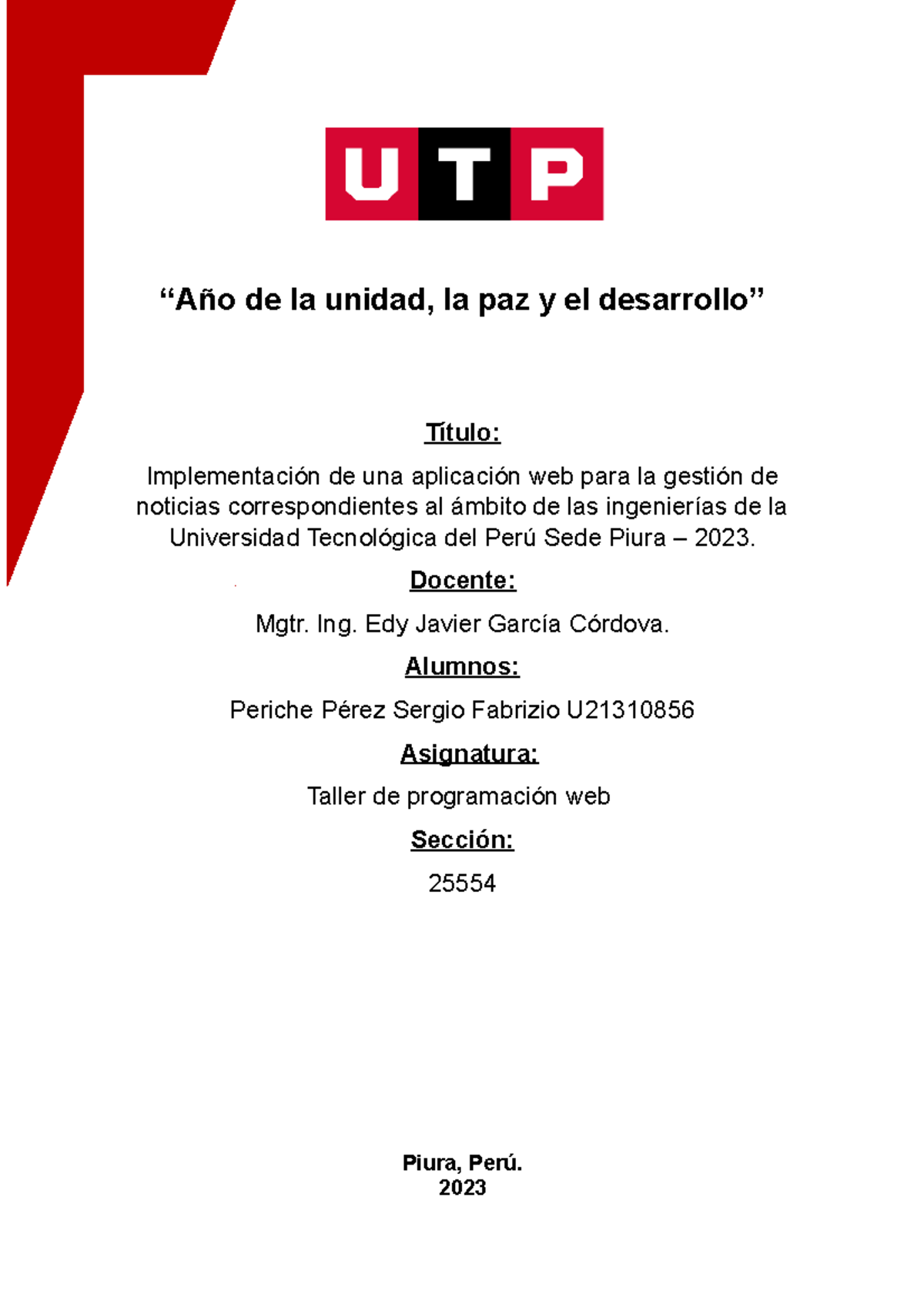 UTP

“Año de la unidad, la paz y el desarrollo”

Título:

Implementación de una aplicación web para la gestión de noticias correspondientes al ámbito de las ingenierías de la Universidad Tecnológica del Perú Sede Piura – 2023.

Docente:

Mgtr. Ing. Edy Javier García Córdova.

Alumnos:

Periche Pérez Sergio Fabrizio U21310856

Asignatura:

Taller de programación web

Sección:

25554

Piura, Perú.
2023